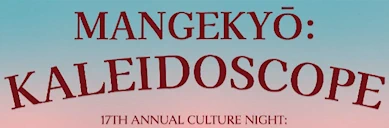 MANGEKYŌ:
KALEIDOSCOPE

17TH ANNUAL CULTURE NIGHT: